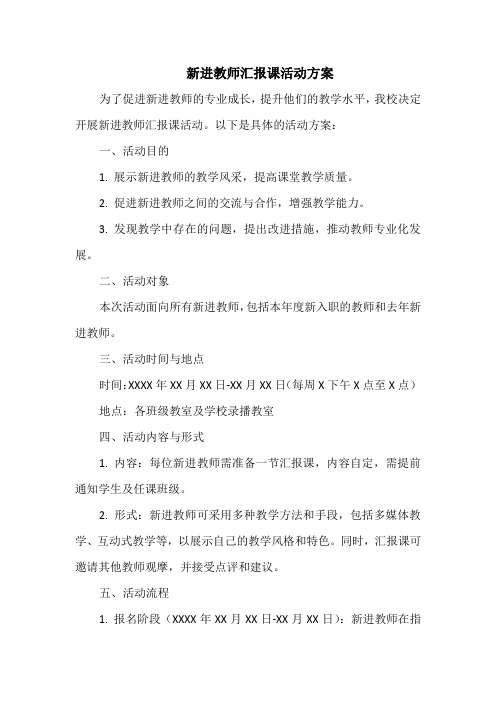 新进教师汇报课活动方案

为了促进新进教师的专业成长，提升他们的教学水平，我校决定开展新进教师汇报课活动。以下是具体的活动方案：

一、活动目的

1. 展示新进教师的教学风采，提高课堂教学质量。

2. 促进新进教师之间的交流与合作，增强教学能力。

3. 发现教学中存在的问题，提出改进措施，推动教师专业化发展。

二、活动对象

本次活动面向所有新进教师，包括本年度新入职的教师和去年新进教师。

三、活动时间与地点

时间：XXXX 年 XX 月 XX 日-XX 月 XX 日（每周 X 下午 X 点至 X 点）

地点：各班级教室及学校录播教室

四、活动内容与形式

1. 内容：每位新进教师需准备一节汇报课，内容自定，需提前通知学生及任课班级。

2. 形式：新进教师可采用多种教学方法和手段，包括多媒体教学、互动式教学等，以展示自己的教学风格和特色。同时，汇报课可邀请其他教师观摩，并接受点评和建议。

五、活动流程

1. 报名阶段（XXXX 年 XX 月 XX 日-XX 月 XX 日）：新进教师在指